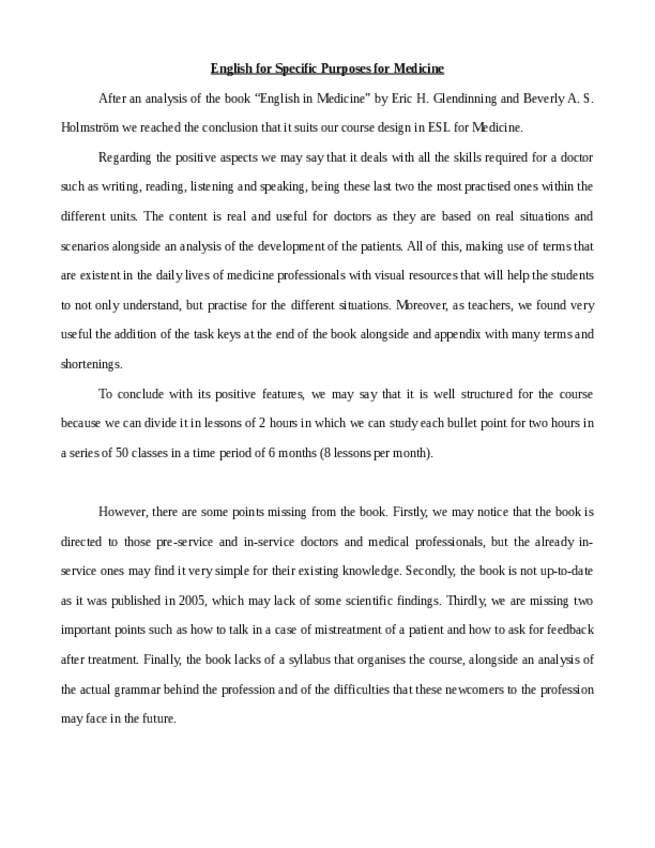 English for Specific Purposes for Medicine

After an analysis of the book “English in Medicine” by Eric H. Glendinning and Beverly A. S. Holmström we reached the conclusion that it suits our course design in ESL for Medicine.

Regarding the positive aspects we may say that it deals with all the skills required for a doctor such as writing, reading, listening and speaking, being these last two the most practised ones within the different units. The content is real and useful for doctors as they are based on real situations and scenarios alongside an analysis of the development of the patients. All of this, making use of terms that are existent in the daily lives of medicine professionals with visual resources that will help the students to not only understand, but practise for the different situations. Moreover, as teachers, we found very useful the addition of the task keys at the end of the book alongside and appendix with many terms and shortenings.

To conclude with its positive features, we may say that it is well structured for the course because we can divide it in lessons of 2 hours in which we can study each bullet point for two hours in a series of 50 classes in a time period of 6 months (8 lessons per month).

However, there are some points missing from the book. Firstly, we may notice that the book is directed to those pre-service and in-service doctors and medical professionals, but the already in-service ones may find it very simple for their existing knowledge. Secondly, the book is not up-to-date as it was published in 2005, which may lack of some scientific findings. Thirdly, we are missing two important points such as how to talk in a case of mistreatment of a patient and how to ask for feedback after treatment. Finally, the book lacks of a syllabus that organises the course, alongside an analysis of the actual grammar behind the profession and of the difficulties that these newcomers to the profession may face in the future.